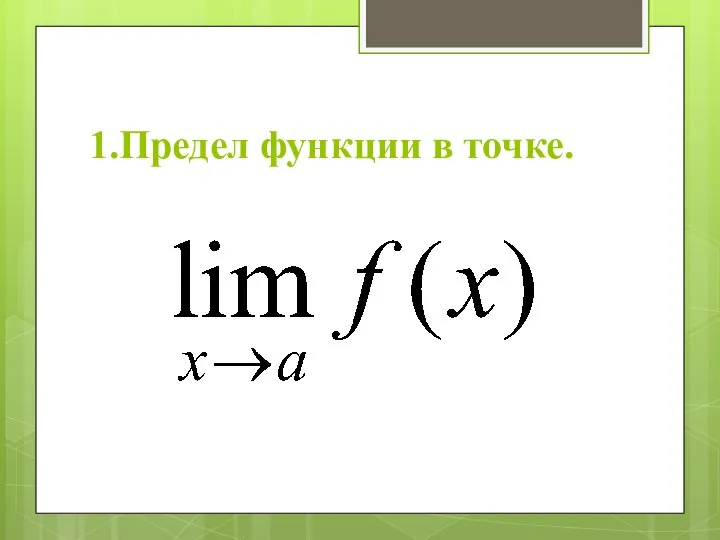 1.Предел функции в точке.

$\lim_{x \to a} f(x)$